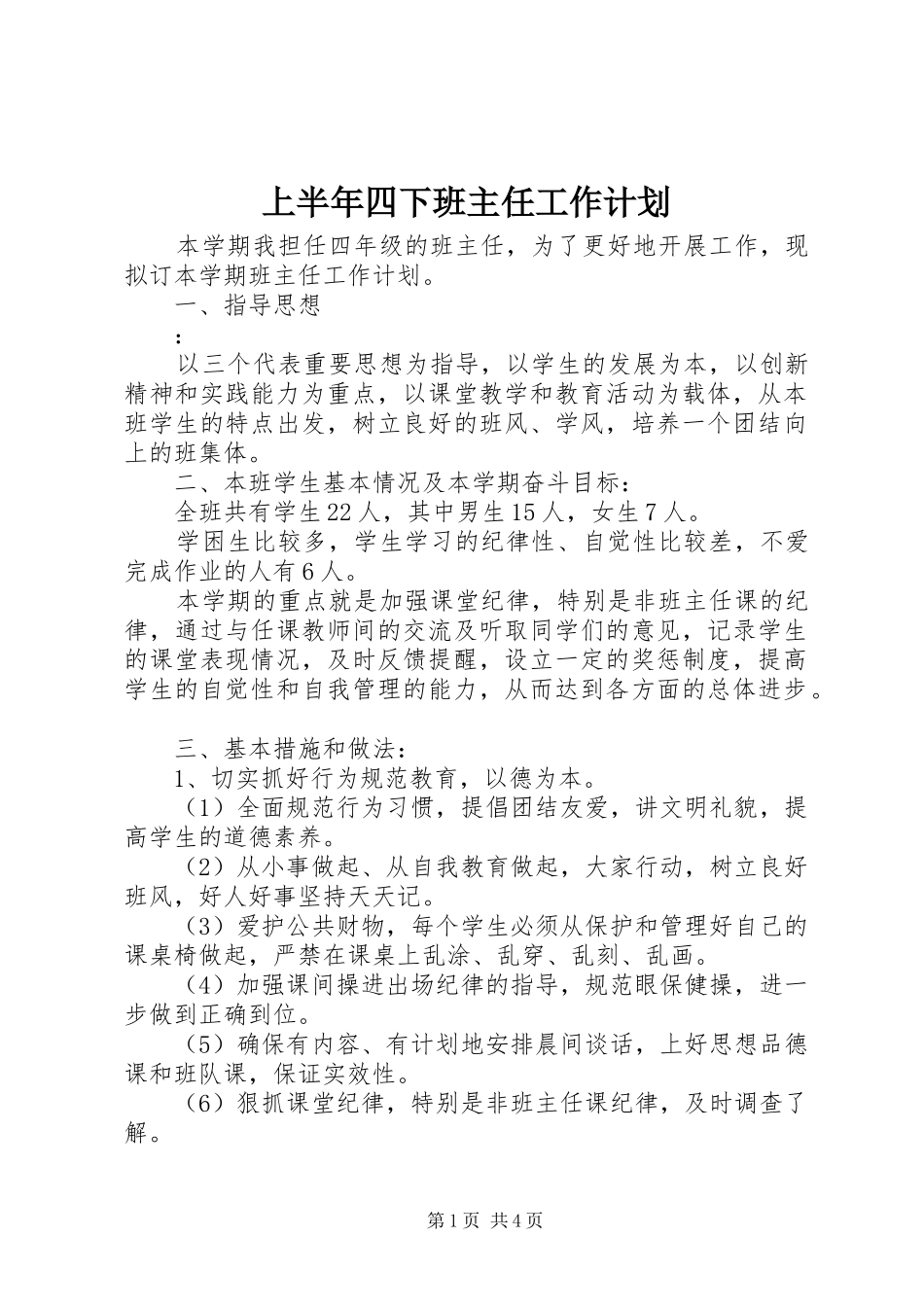 上半年四下班主任工作计划

本学期我担任四年级的班主任，为了更好地开展工作，现拟订本学期班主任工作计划。

一、指导思想

:

以三个代表重要思想为指导，以学生的发展为本，以创新精神和实践能力为重点，以课堂教学和教育活动为载体，从本班学生的特点出发，树立良好的班风、学风，培养一个团结向上的班集体。

二、本班学生基本情况及本学期奋斗目标：

全班共有学生22人，其中男生15人，女生7人。

学困生比较多，学生学习的纪律性、自觉性比较差，不爱完成作业的人有6人。

本学期的重点就是加强课堂纪律，特别是非班主任课的纪律，通过与任课教师间的交流及听取同学们的意见，记录学生的课堂表现情况，及时反馈提醒，设立一定的奖惩制度，提高学生的自觉性和自我管理的能力，从而达到各方面的总体进步。

三、基本措施和做法：

1、切实抓好行为规范教育，以德为本。

（1）全面规范行为习惯，提倡团结友爱，讲文明礼貌，提高学生的道德素养。

（2）从小事做起、从自我教育做起，大家行动，树立良好班风，好人好事坚持天天记。

（3）爱护公共财物，每个学生必须从保护和管理好自己的课桌椅做起，严禁在课桌上乱涂、乱穿、乱刻、乱画。

（4）加强课间操进出场纪律的指导，规范眼保健操，进一步做到正确到位。

（5）确保有内容、有计划地安排晨间谈话，上好思想品德课和班队课，保证实效性。

（6）狠抓课堂纪律，特别是非班主任课纪律，及时调查了解。

第1页 共4页